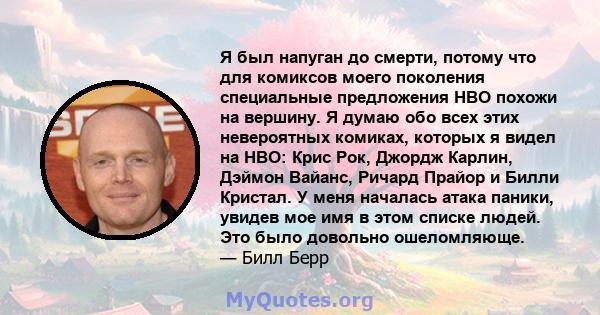 Я был напуган до смерти, потому что для комиксов моего поколения специальные предложения HBO похожи на вершину. Я думаю обо всех этих невероятных комиках, которых я видел на HBO: Крис Рок, Джордж Карлин, Дэймон Вайанс, Ричард Прайор и Билли Кристал. У меня началась атака паники, увидев мое имя в этом списке людей. Это было довольно ошеломляюще.
— Билл Берр

MyQuotes.org